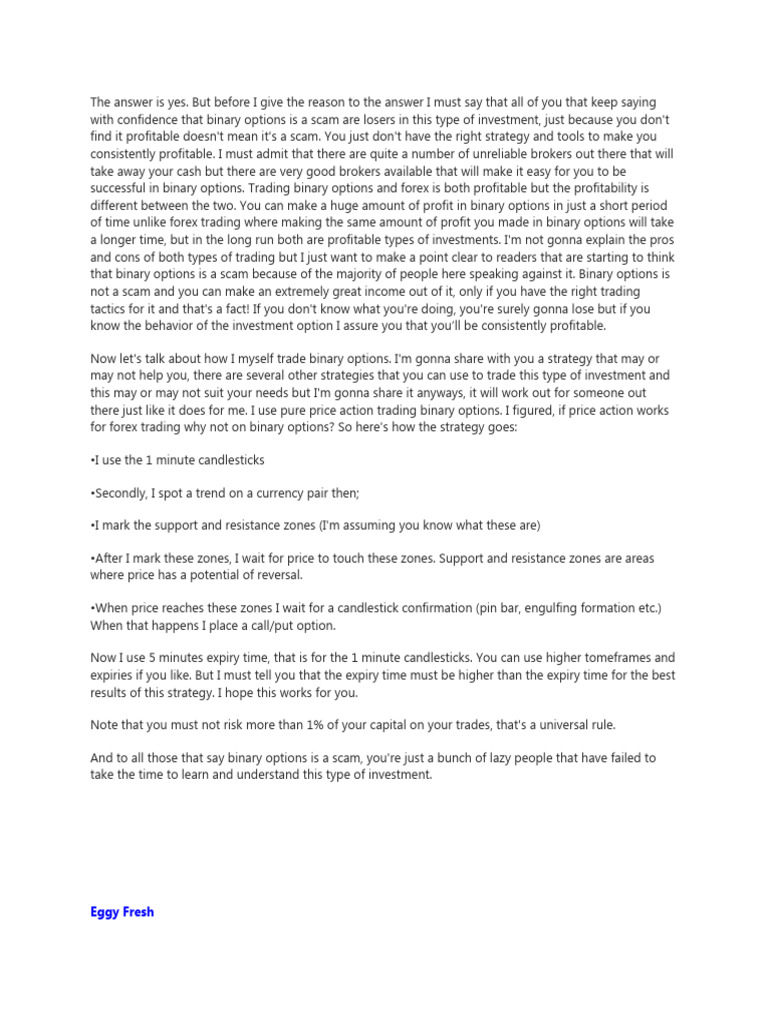 The answer is yes. But before I give the reason to the answer I must say that all of you that keep saying with confidence that binary options is a scam are losers in this type of investment, just because you don't find it profitable doesn't mean it's a scam. You just don't have the right strategy and tools to make you consistently profitable. I must admit that there are quite a number of unreliable brokers out there that will take away your cash but there are very good brokers available that will make it easy for you to be successful in binary options. Trading binary options and forex is both profitable but the profitability is different between the two. You can make a huge amount of profit in binary options in just a short period of time unlike forex trading where making the same amount of profit you made in binary options will take a longer time, but in the long run both are profitable types of investments. I'm not gonna explain the pros and cons of both types of trading but I just want to make a point clear to readers that are starting to think that binary options is a scam because of the majority of people here speaking against it. Binary options is not a scam and you can make an extremely great income out of it, only if you have the right trading tactics for it and that's a fact! If you don't know what you're doing, you're surely gonna lose but if you know the behavior of the investment option I assure you that you'll be consistently profitable.

Now let's talk about how I myself trade binary options. I'm gonna share with you a strategy that may or may not help you, there are several other strategies that you can use to trade this type of investment and this may or may not suit your needs but I'm gonna share it anyways, it will work out for someone out there just like it does for me. I use pure price action trading binary options. I figured, if price action works for forex trading why not on binary options? So here's how the strategy goes:

•I use the 1 minute candlesticks

•Secondly, I spot a trend on a currency pair then;

•I mark the support and resistance zones (I'm assuming you know what these are)

•After I mark these zones, I wait for price to touch these zones. Support and resistance zones are areas where price has a potential of reversal.

•When price reaches these zones I wait for a candlestick confirmation (pin bar, engulfing formation etc.) When that happens I place a call/put option.

Now I use 5 minutes expiry time, that is for the 1 minute candlesticks. You can use higher tomeframes and expiries if you like. But I must tell you that the expiry time must be higher than the expiry time for the best results of this strategy. I hope this works for you.

Note that you must not risk more than 1% of your capital on your trades, that's a universal rule.

And to all those that say binary options is a scam, you're just a bunch of lazy people that have failed to take the time to learn and understand this type of investment.

Eggy Fresh